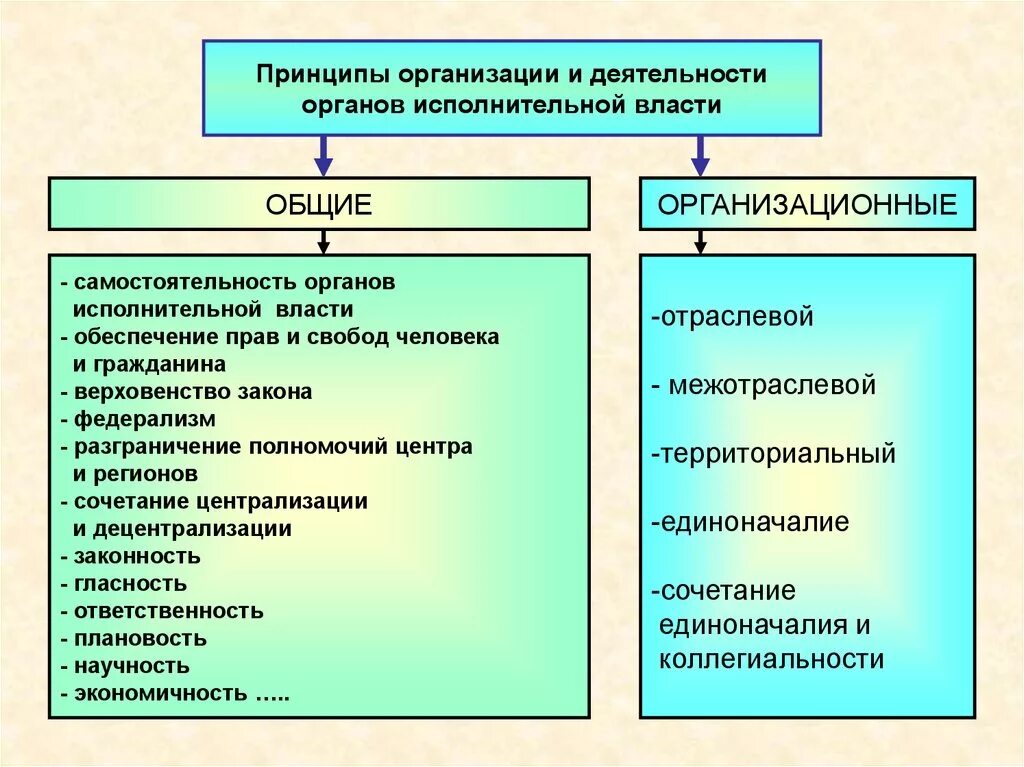 Принципы организации и деятельности органов исполнительной власти

ОБЩИЕ

- самостоятельность органов исполнительной власти
- обеспечение прав и свобод человека и гражданина
- верховенство закона
- федерализм
- разграничение полномочий центра и регионов
- сочетание централизации и децентрализации
- законность
- гласность
- ответственность
- плановость
- научность
- экономичность …..

ОРГАНИЗАЦИОННЫЕ

-отраслевой

- межотраслевой

-территориальный

-единоначалие

-сочетание единоначалия и коллегиальности